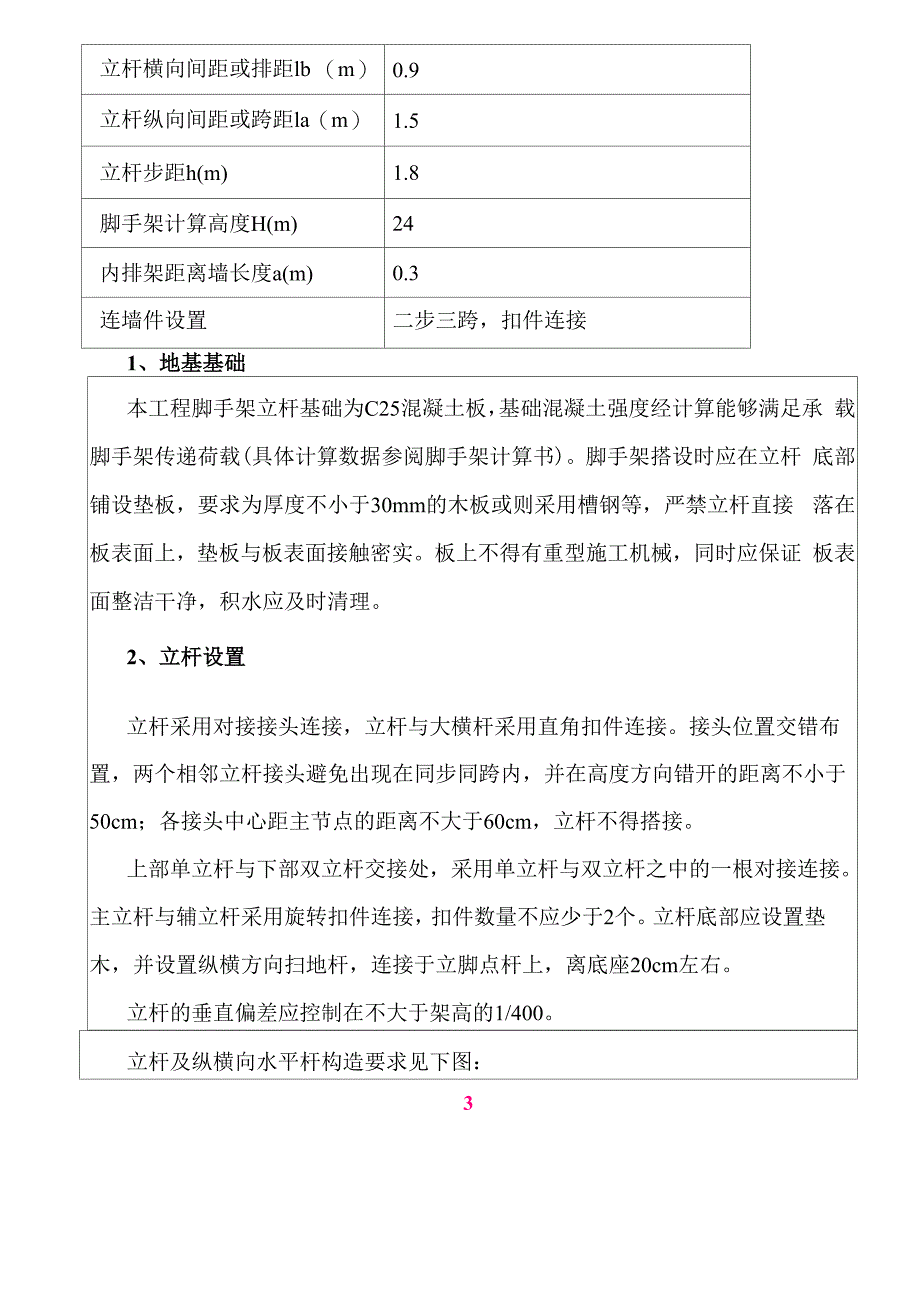 | 立杆横向间距或排距lb （m） | 0.9 |
|---|---|
| 立杆纵向间距或跨距la（m） | 1.5 |
| 立杆步距h(m) | 1.8 |
| 脚手架计算高度H(m) | 24 |
| 内排架距离墙长度a(m) | 0.3 |
| 连墙件设置 | 二步三跨，扣件连接 |

1、地基基础

本工程脚手架立杆基础为C25混凝土板，基础混凝土强度经计算能够满足承 载脚手架传递荷载(具体计算数据参阅脚手架计算书)。脚手架搭设时应在立杆 底部铺设垫板，要求为厚度不小于30mm的木板或则采用槽钢等，严禁立杆直接 落在板表面上，垫板与板表面接触密实。板上不得有重型施工机械，同时应保证 板表面整洁干净，积水应及时清理。

2、立杆设置

立杆采用对接接头连接，立杆与大横杆采用直角扣件连接。接头位置交错布置，两个相邻立杆接头避免出现在同步同跨内，并在高度方向错开的距离不小于50cm；各接头中心距主节点的距离不大于60cm，立杆不得搭接。

上部单立杆与下部双立杆交接处，采用单立杆与双立杆之中的一根对接连接。主立杆与辅立杆采用旋转扣件连接，扣件数量不应少于2个。立杆底部应设置垫木，并设置纵横方向扫地杆，连接于立脚点杆上，离底座20cm左右。

立杆的垂直偏差应控制在不大于架高的1/400。

立杆及纵横向水平杆构造要求见下图：

3